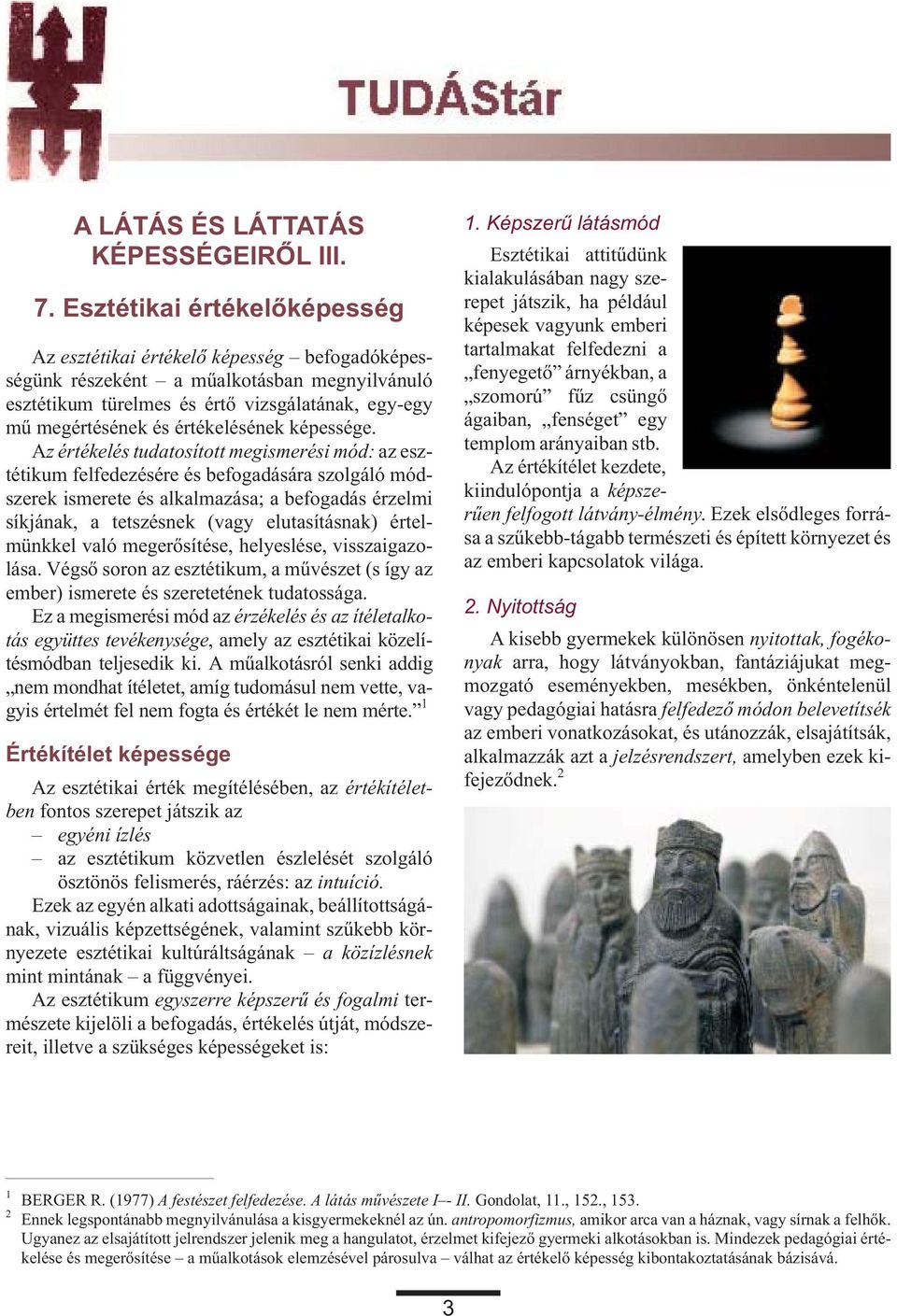 TUDÁStár

A LÁTÁS ÉS LÁTTATÁS KÉPESSÉGEIRŐL III.

7. Esztétikai értékelőképesség

Az esztétikai értékelő képesség – befogadóképességünk részeként – a műalkotásban megnyilvánuló esztétikum türelmes és értő vizsgálatának, egy-egy mű megértésének és értékelésének képessége.

Az értékelés tudatosított megismerési mód: az esztétikum felfedezésére és befogadására szolgáló módszerek ismerete és alkalmazása; a befogadás érzelmi síkjának, a tetszésnek (vagy elutasításnak) értelmünkkel való megerősítése, helyeslése, visszaigazolása. Végső soron az esztétikum, a művészet (s így az ember) ismerete és szeretetének tudatossága.

Ez a megismerési mód az érzékelés és az ítéletalkotás együttes tevékenysége, amely az esztétikai közelítésmódban teljesedik ki. A műalkotásról senki addig „nem mondhat ítéletet, amíg tudomásul nem vette, vagyis értelmét fel nem fogta és értékét le nem mérte.”$^1$

Értékítélet képessége

Az esztétikai érték megítélésében, az értékítéletben fontos szerepet játszik az
– egyéni ízlés
– az esztétikum közvetlen észlelését szolgáló ösztönös felismerés, ráérzés: az intuíció.

Ezek az egyén alkati adottságainak, beállítottságának, vizuális képzettségének, valamint szűkebb környezete esztétikai kultúráltságának – a közízlésnek mint mintának – a függvényei.

Az esztétikum egyszerre képszerű és fogalmi természete kijelöli a befogadás, értékelés útját, módszereit, illetve a szükséges képességeket is:

1. Képszerű látásmód

Esztétikai attitűdünk kialakulásában nagy szerepet játszik, ha például képesek vagyunk emberi tartalmakat felfedezni a „fenyegető” árnyékban, a „szomorú” fűz csüngő ágaiban, „fenséget” egy templom arányaiban stb.

Az értékítélet kezdete, kiindulópontja a képszerűen felfogott látvány-élmény. Ezek elsődleges forrása a szűkebb-tágabb természeti és épített környezet és az emberi kapcsolatok világa.

2. Nyitottság

A kisebb gyermekek különösen nyitottak, fogékonyak arra, hogy látványokban, fantáziájukat megmozgató eseményekben, mesékben, önkéntelenül vagy pedagógiai hatásra felfedező módon belevetítsék az emberi vonatkozásokat, és utánozzák, elsajátítsák, alkalmazzák azt a jelzésrendszert, amelyben ezek kifejeződnek.$^2$

$^1$ BERGER R. (1977) A festészet felfedezése. A látás művészete I–- II. Gondolat, 11., 152., 153.
$^2$ Ennek legspontánabb megnyilvánulása a kisgyermekeknél az ún. antropomorfizmus, amikor arca van a háznak, vagy sírnak a felhők. Ugyanez az elsajátított jelrendszer jelenik meg a hangulatot, érzelmet kifejező gyermeki alkotásokban is. Mindezek pedagógiai értékelése és megerősítése – a műalkotások elemzésével párosulva – válhat az értékelő képesség kibontakoztatásának bázisává.

3